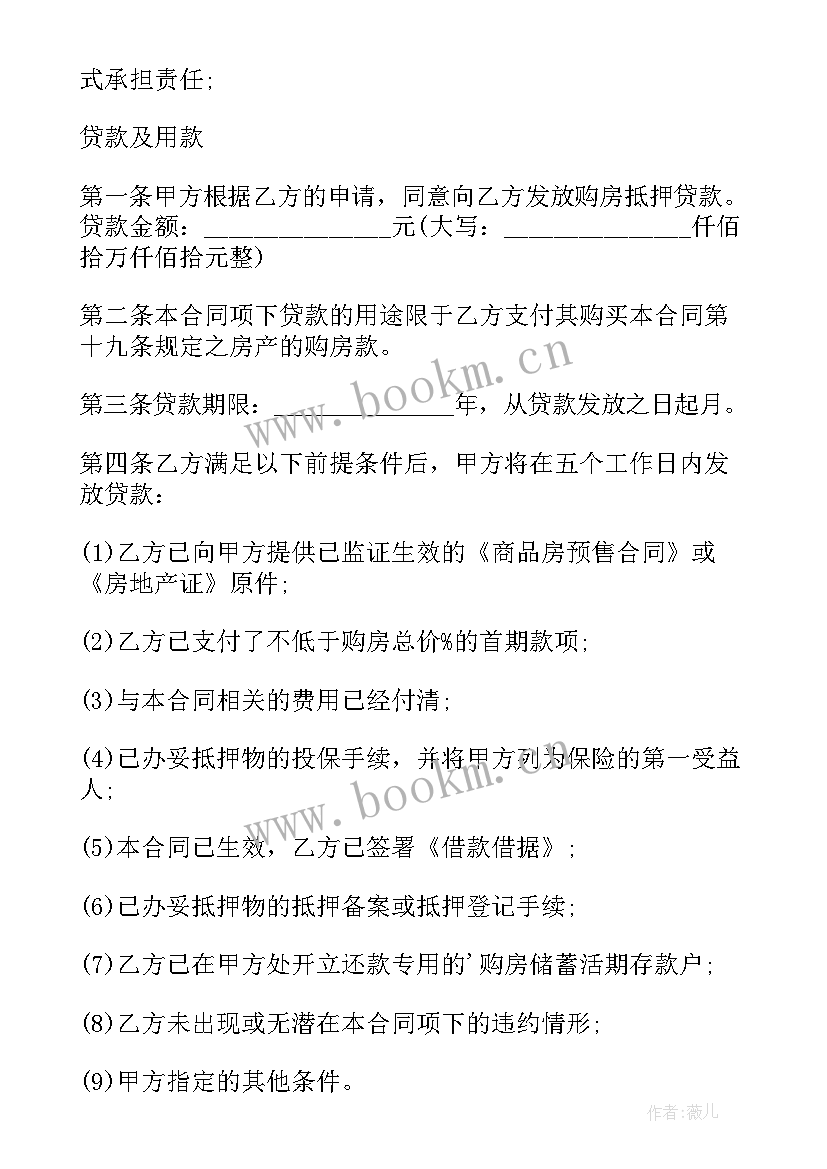 式承担责任;

贷款及用款

第一条甲方根据乙方的申请，同意向乙方发放购房抵押贷款。贷款金额：______________元(大写：______________仟佰拾万仟佰拾元整)

第二条本合同项下贷款的用途限于乙方支付其购买本合同第十九条规定之房产的购房款。

第三条贷款期限：______________年，从贷款发放之日起月。

第四条乙方满足以下前提条件后，甲方将在五个工作日内发放贷款：

(1)乙方已向甲方提供已监证生效的《商品房预售合同》或《房地产证》原件;

(2)乙方已支付了不低于购房总价%的首期款项;

(3)与本合同相关的费用已经付清;

(4)已办妥抵押物的投保手续，并将甲方列为保险的第一受益人;

(5)本合同已生效，乙方已签署《借款借据》;

(6)已办妥抵押物的抵押备案或抵押登记手续;

(7)乙方已在甲方处开立还款专用的'购房储蓄活期存款户;

(8)乙方未出现或无潜在本合同项下的违约情形;

(9)甲方指定的其他条件。

www.bookm.cn

www.bookm.cn

作者:薇儿